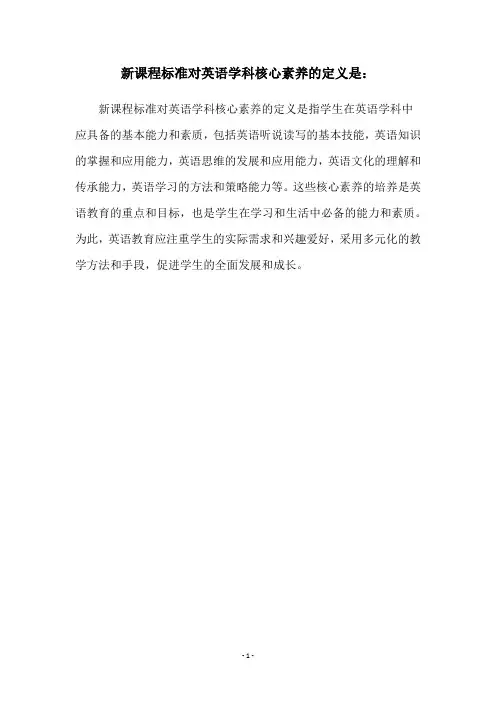 新课程标准对英语学科核心素养的定义是：

新课程标准对英语学科核心素养的定义是指学生在英语学科中应具备的基本能力和素质，包括英语听说读写的基本技能，英语知识的掌握和应用能力，英语思维的发展和应用能力，英语文化的理解和传承能力，英语学习的方法和策略能力等。这些核心素养的培养是英语教育的重点和目标，也是学生在学习和生活中必备的能力和素质。为此，英语教育应注重学生的实际需求和兴趣爱好，采用多元化的教学方法和手段，促进学生的全面发展和成长。

- 1 -